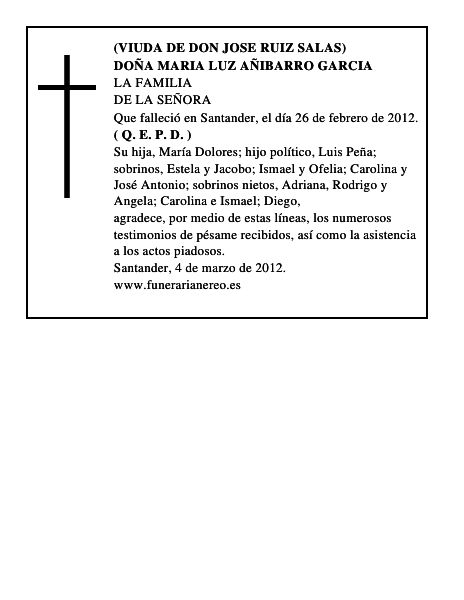 (VIUDA DE DON JOSE RUIZ SALAS)
DOÑA MARIA LUZ AÑIBARRO GARCIA
LA FAMILIA
DE LA SEÑORA
Que falleció en Santander, el día 26 de febrero de 2012.
( Q. E. P. D. )
Su hija, María Dolores; hijo político, Luis Peña; sobrinos, Estela y Jacobo; Ismael y Ofelia; Carolina y José Antonio; sobrinos nietos, Adriana, Rodrigo y Angela; Carolina e Ismael; Diego,
agradece, por medio de estas líneas, los numerosos testimonios de pésame recibidos, así como la asistencia a los actos piadosos.
Santander, 4 de marzo de 2012.
www.funerarianereo.es